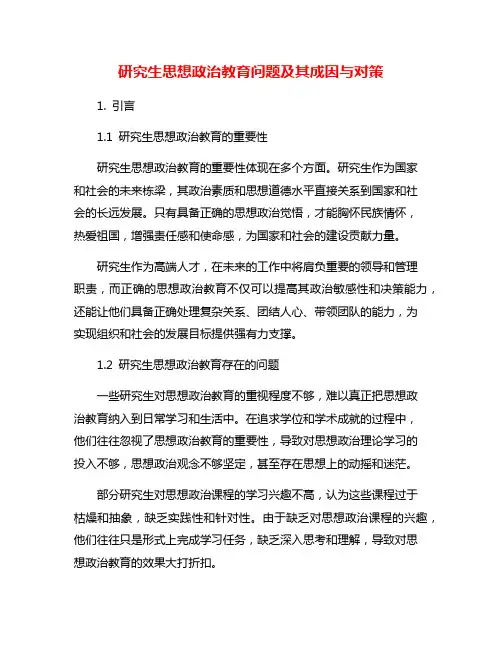 研究生思想政治教育问题及其成因与对策

1. 引言

1.1 研究生思想政治教育的重要性

研究生思想政治教育的重要性体现在多个方面。研究生作为国家和社会的未来栋梁，其政治素质和思想道德水平直接关系到国家和社会的长远发展。只有具备正确的思想政治觉悟，才能胸怀民族情怀，热爱祖国，增强责任感和使命感，为国家和社会的建设贡献力量。

研究生作为高端人才，在未来的工作中将肩负重要的领导和管理职责，而正确的思想政治教育不仅可以提高其政治敏感性和决策能力，还能让他们具备正确处理复杂关系、团结人心、带领团队的能力，为实现组织和社会的发展目标提供强有力支撑。

1.2 研究生思想政治教育存在的问题

一些研究生对思想政治教育的重视程度不够，难以真正把思想政治教育纳入到日常学习和生活中。在追求学位和学术成就的过程中，他们往往忽视了思想政治教育的重要性，导致对思想政治理论学习的投入不够，思想政治观念不够坚定，甚至存在思想上的动摇和迷茫。

部分研究生对思想政治课程的学习兴趣不高，认为这些课程过于枯燥和抽象，缺乏实践性和针对性。由于缺乏对思想政治课程的兴趣，他们往往只是形式上完成学习任务，缺乏深入思考和理解，导致对思想政治教育的效果大打折扣。